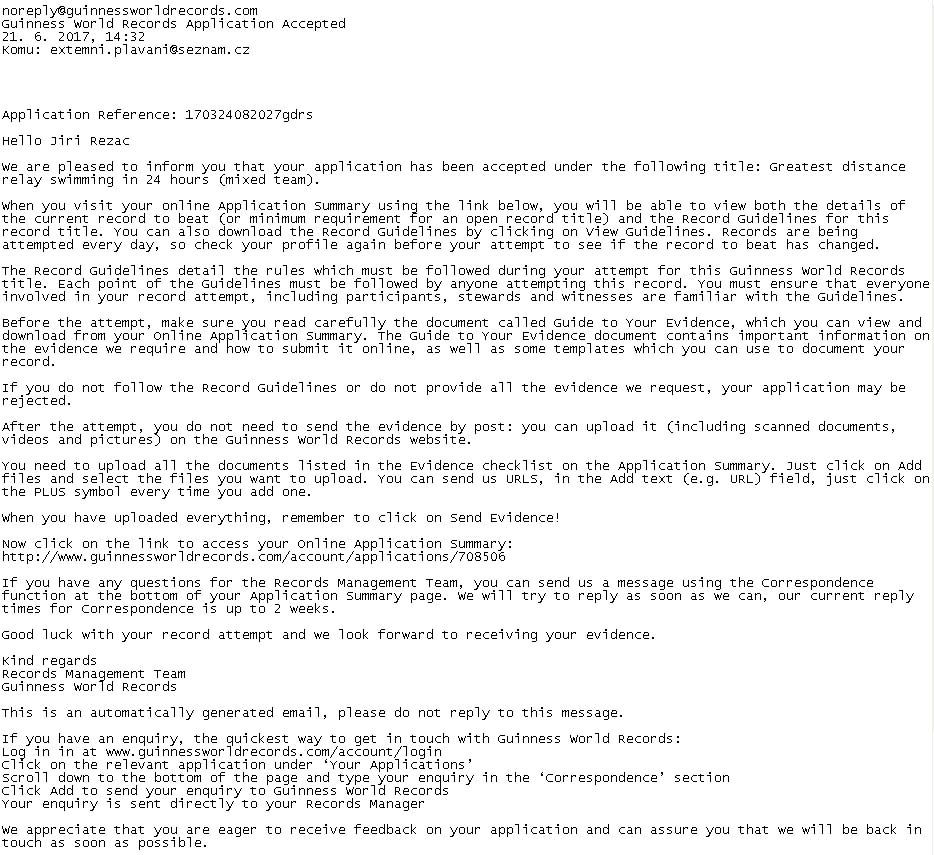 noreply@guinnessworldrecords.com
Guinness World Records Application Accepted
21. 6. 2017, 14:32
Komu: extemni.plavani@seznam.cz

Application Reference: 170324082027gdrs

Hello Jiri Rezac

We are pleased to inform you that your application has been accepted under the following title: Greatest distance relay swimming in 24 hours (mixed team).

When you visit your online Application Summary using the link below, you will be able to view both the details of the current record to beat (or minimum requirement for an open record title) and the Record Guidelines for this record title. You can also download the Record Guidelines by clicking on View Guidelines. Records are being attempted every day, so check your profile again before your attempt to see if the record to beat has changed.

The Record Guidelines detail the rules which must be followed during your attempt for this Guinness World Records title. Each point of the Guidelines must be followed by anyone attempting this record. You must ensure that everyone involved in your record attempt, including participants, stewards and witnesses are familiar with the Guidelines.

Before the attempt, make sure you read carefully the document called Guide to Your Evidence, which you can view and download from your Online Application Summary. The Guide to Your Evidence document contains important information on the evidence we require and how to submit it online, as well as some templates which you can use to document your record.

If you do not follow the Record Guidelines or do not provide all the evidence we request, your application may be rejected.

After the attempt, you do not need to send the evidence by post: you can upload it (including scanned documents, videos and pictures) on the Guinness World Records website.

You need to upload all the documents listed in the Evidence checklist on the Application Summary. Just click on Add files and select the files you want to upload. You can send us URLS, in the Add text (e.g. URL) field, just click on the PLUS symbol every time you add one.

When you have uploaded everything, remember to click on Send Evidence!

Now click on the link to access your Online Application Summary:
http://www.guinnessworldrecords.com/account/applications/708506

If you have any questions for the Records Management Team, you can send us a message using the Correspondence function at the bottom of your Application Summary page. We will try to reply as soon as we can, our current reply times for Correspondence is up to 2 weeks.

Good luck with your record attempt and we look forward to receiving your evidence.

Kind regards
Records Management Team
Guinness World Records

This is an automatically generated email, please do not reply to this message.

If you have an enquiry, the quickest way to get in touch with Guinness World Records:
Log in in at www.guinnessworldrecords.com/account/login
Click on the relevant application under ‘Your Applications’
Scroll down to the bottom of the page and type your enquiry in the ‘Correspondence’ section
Click Add to send your enquiry to Guinness World Records
Your enquiry is sent directly to your Records Manager

We appreciate that you are eager to receive feedback on your application and can assure you that we will be back in touch as soon as possible.